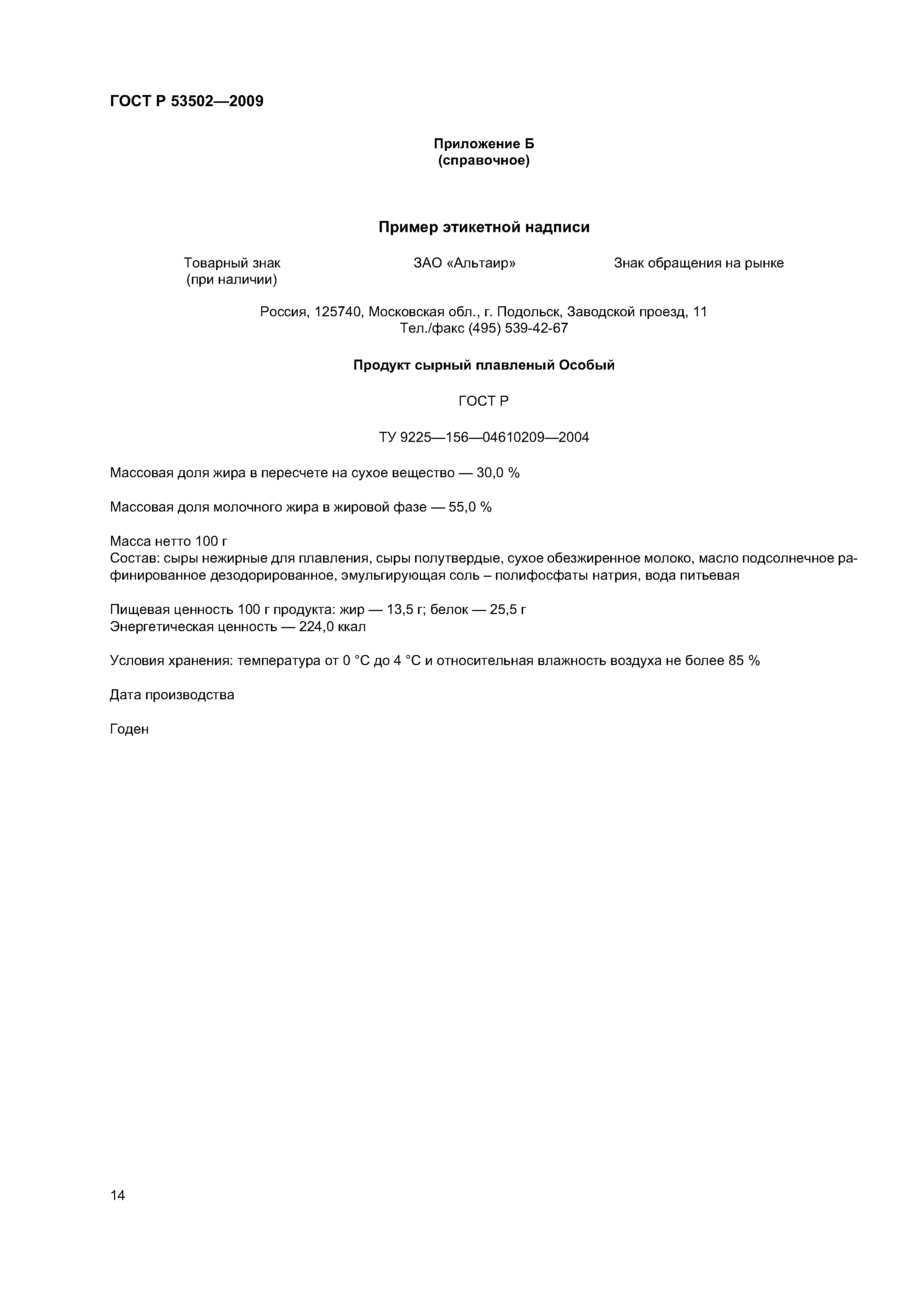 ГОСТ Р 53502—2009

Приложение Б
(справочное)

Пример этикетной надписи

Товарный знак
(при наличии)

ЗАО «Альтаир»

Знак обращения на рынке

Россия, 125740, Московская обл., г. Подольск, Заводской проезд, 11
Тел./факс (495) 539-42-67

Продукт сырный плавленый Особый

ГОСТ Р

ТУ 9225—156—04610209—2004

Массовая доля жира в пересчете на сухое вещество — 30,0 %

Массовая доля молочного жира в жировой фазе — 55,0 %

Масса нетто 100 г
Состав: сыры нежирные для плавления, сыры полутвердые, сухое обезжиренное молоко, масло подсолнечное рафинированное дезодорированное, эмульгирующая соль – полифосфаты натрия, вода питьевая

Пищевая ценность 100 г продукта: жир — 13,5 г; белок — 25,5 г
Энергетическая ценность — 224,0 ккал

Условия хранения: температура от 0 °С до 4 °С и относительная влажность воздуха не более 85 %

Дата производства

Годен

14